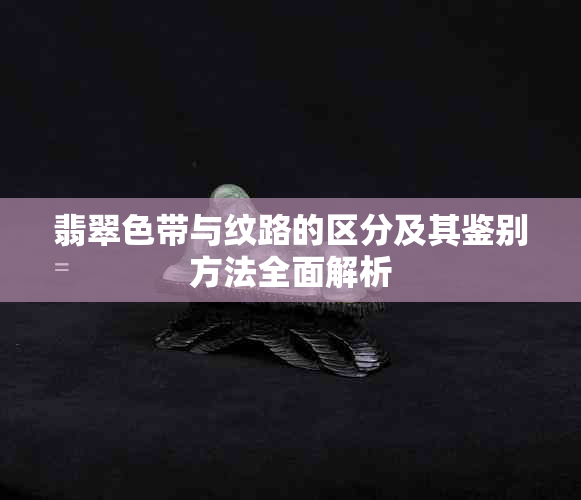 翡翠色带与纹路的区分及其鉴别方法全面解析